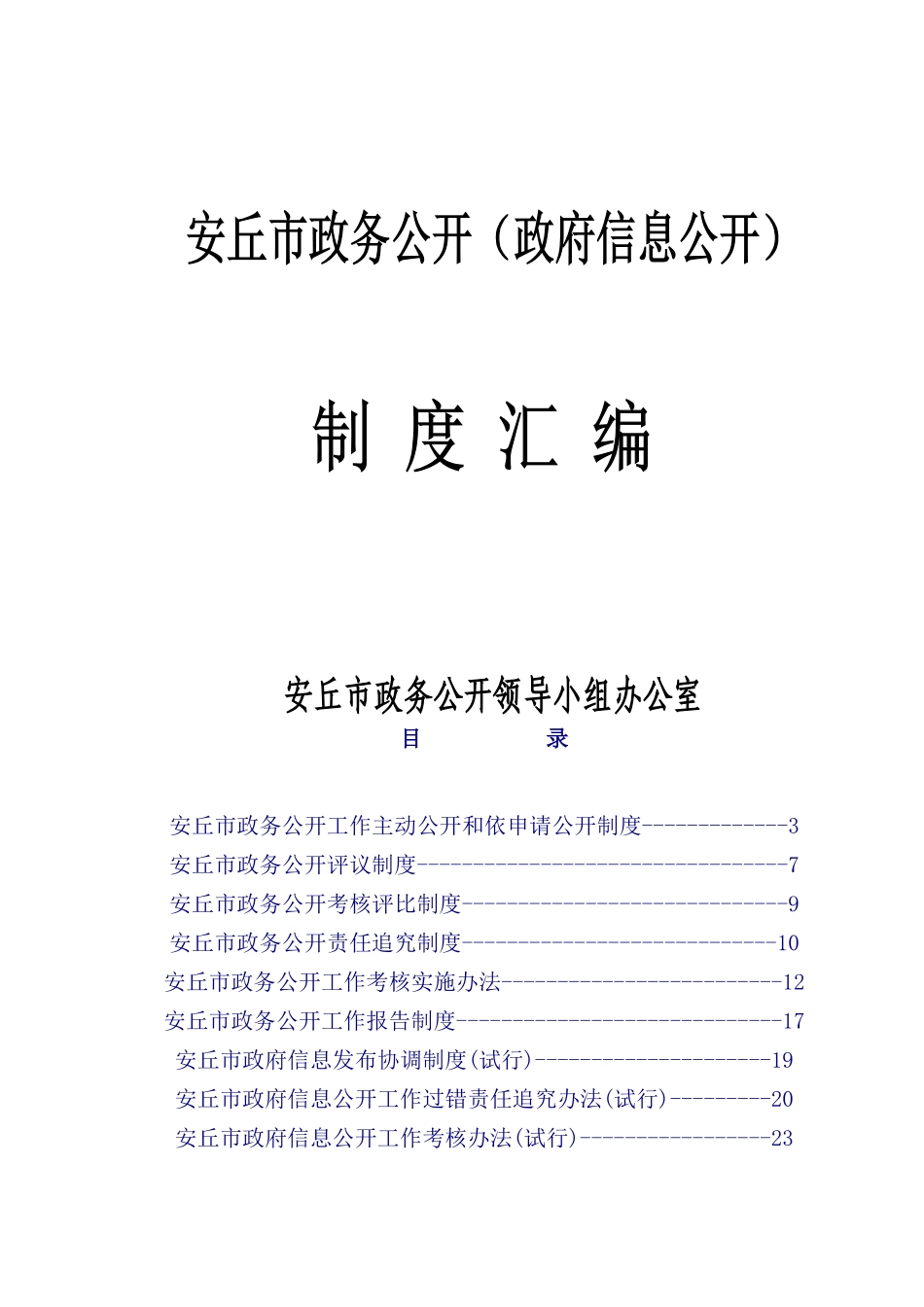 安丘市政务公开（政府信息公开）

制 度 汇 编

安丘市政务公开领导小组办公室

目 录

安丘市政务公开工作主动公开和依申请公开制度 3
安丘市政务公开评议制度 7
安丘市政务公开考核评比制度 9
安丘市政务公开责任追究制度 10
安丘市政务公开工作考核实施办法 12
安丘市政务公开工作报告制度 17
安丘市政府信息发布协调制度(试行) 19
安丘市政府信息公开工作过错责任追究办法(试行) 20
安丘市政府信息公开工作考核办法(试行) 23